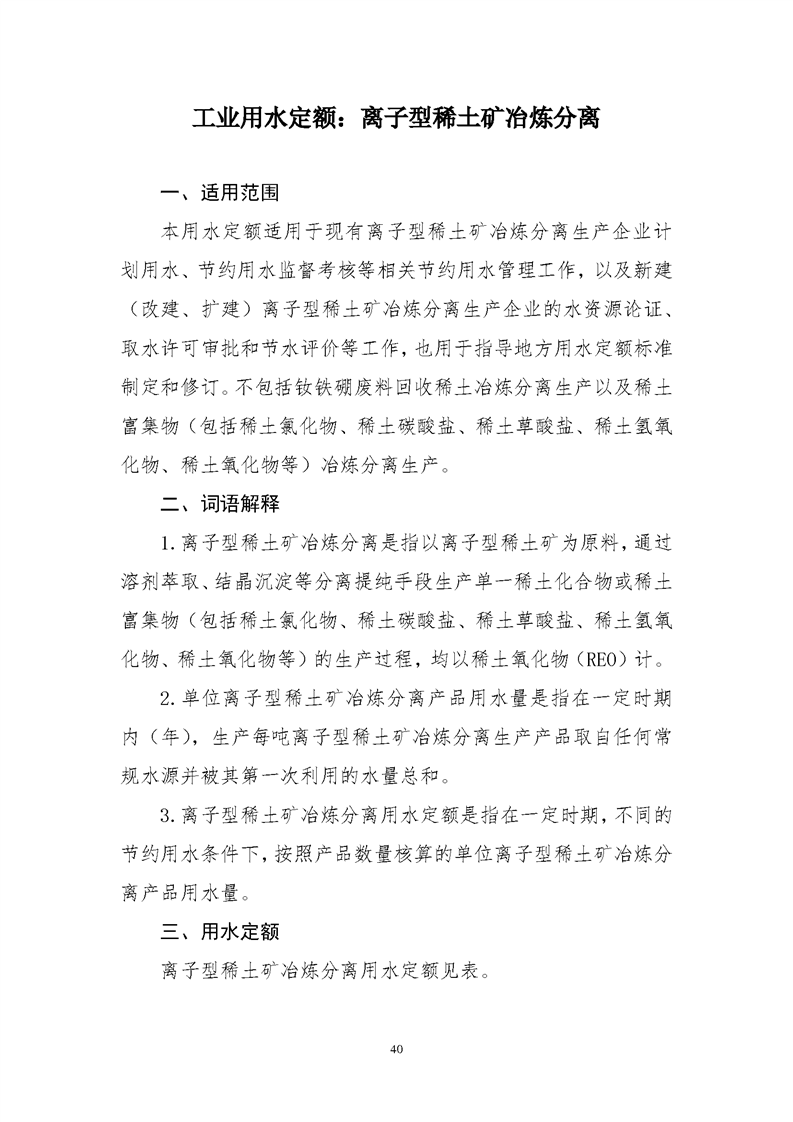 工业用水定额：离子型稀土矿冶炼分离

一、适用范围

本用水定额适用于现有离子型稀土矿冶炼分离生产企业计划用水、节约用水监督考核等相关节约用水管理工作，以及新建（改建、扩建）离子型稀土矿冶炼分离生产企业的水资源论证、取水许可审批和节水评价等工作，也用于指导地方用水定额标准制定和修订。不包括钕铁硼废料回收稀土冶炼分离生产以及稀土富集物（包括稀土氯化物、稀土碳酸盐、稀土草酸盐、稀土氢氧化物、稀土氧化物等）冶炼分离生产。

二、词语解释

1.离子型稀土矿冶炼分离是指以离子型稀土矿为原料，通过溶剂萃取、结晶沉淀等分离提纯手段生产单一稀土化合物或稀土富集物（包括稀土氯化物、稀土碳酸盐、稀土草酸盐、稀土氢氧化物、稀土氧化物等）的生产过程，均以稀土氧化物（REO）计。

2.单位离子型稀土矿冶炼分离产品用水量是指在一定时期内（年），生产每吨离子型稀土矿冶炼分离生产产品取自任何常规水源并被其第一次利用的水量总和。

3.离子型稀土矿冶炼分离用水定额是指在一定时期，不同的节约用水条件下，按照产品数量核算的单位离子型稀土矿冶炼分离产品用水量。

三、用水定额

离子型稀土矿冶炼分离用水定额见表。

40